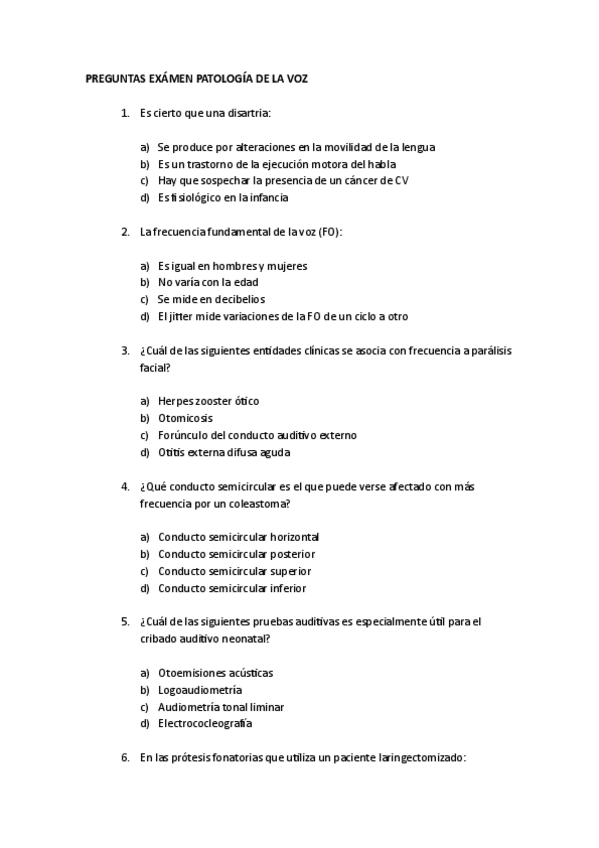 PREGUNTAS EXÁMEN PATOLOGÍA DE LA VOZ

1. Es cierto que una disartria:

a) Se produce por alteraciones en la movilidad de la lengua
b) Es un trastorno de la ejecución motora del habla
c) Hay que sospechar la presencia de un cáncer de CV
d) Es fisiológico en la infancia

2. La frecuencia fundamental de la voz (FO):

a) Es igual en hombres y mujeres
b) No varía con la edad
c) Se mide en decibelios
d) El jitter mide variaciones de la FO de un ciclo a otro

3. ¿Cuál de las siguientes entidades clínicas se asocia con frecuencia a parálisis facial?

a) Herpes zooster ótico
b) Otomicosis
c) Forúnculo del conducto auditivo externo
d) Otitis externa difusa aguda

4. ¿Qué conducto semicircular es el que puede verse afectado con más frecuencia por un coleastoma?

a) Conducto semicircular horizontal
b) Conducto semicircular posterior
c) Conducto semicircular superior
d) Conducto semicircular inferior

5. ¿Cuál de las siguientes pruebas auditivas es especialmente útil para el cribado auditivo neonatal?

a) Otoemisiones acústicas
b) Logoaudiometría
c) Audiometría tonal liminar
d) Electrococleografía

6. En las prótesis fonatorias que utiliza un paciente laringectomizado: